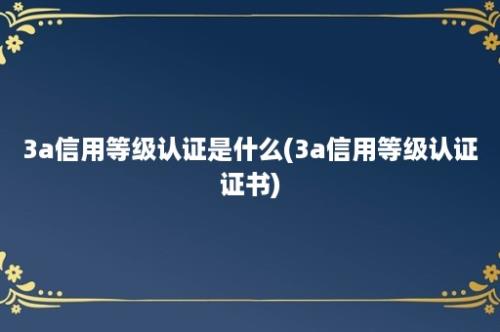 3a信用等级认证是什么(3a信用等级认证证书)